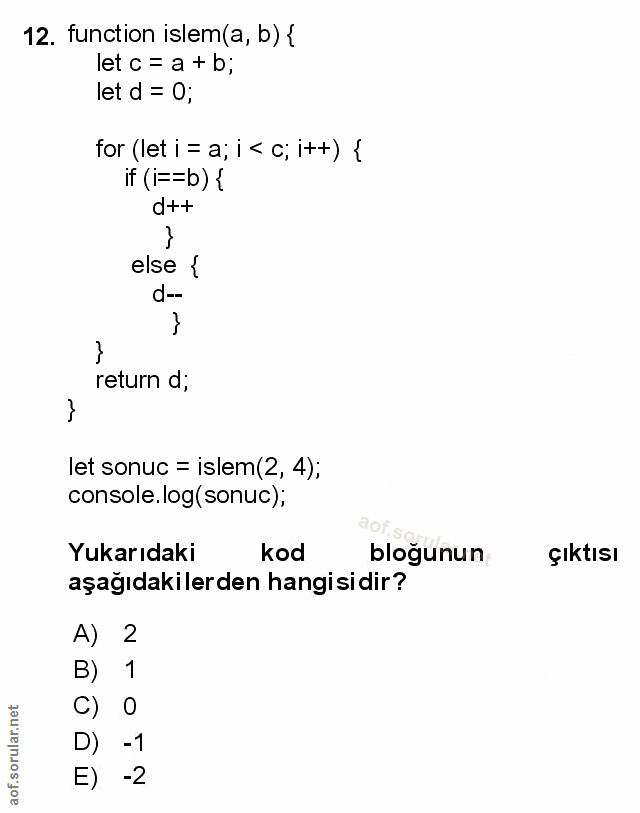 12. function islem(a, b) {
let c = a + b;
let d = 0;

for (let i = a; i < c; i++) {
if (i==b) {
d++
}
else {
d--
}
}
return d;
}

let sonuc = islem(2, 4);
console.log(sonuc);

aof.sorular.net

Yukarıdaki kod bloğunun çıktısı aşağıdakilerden hangisidir?

A) 2
B) 1
C) 0
D) -1
E) -2

aof.sorular.net